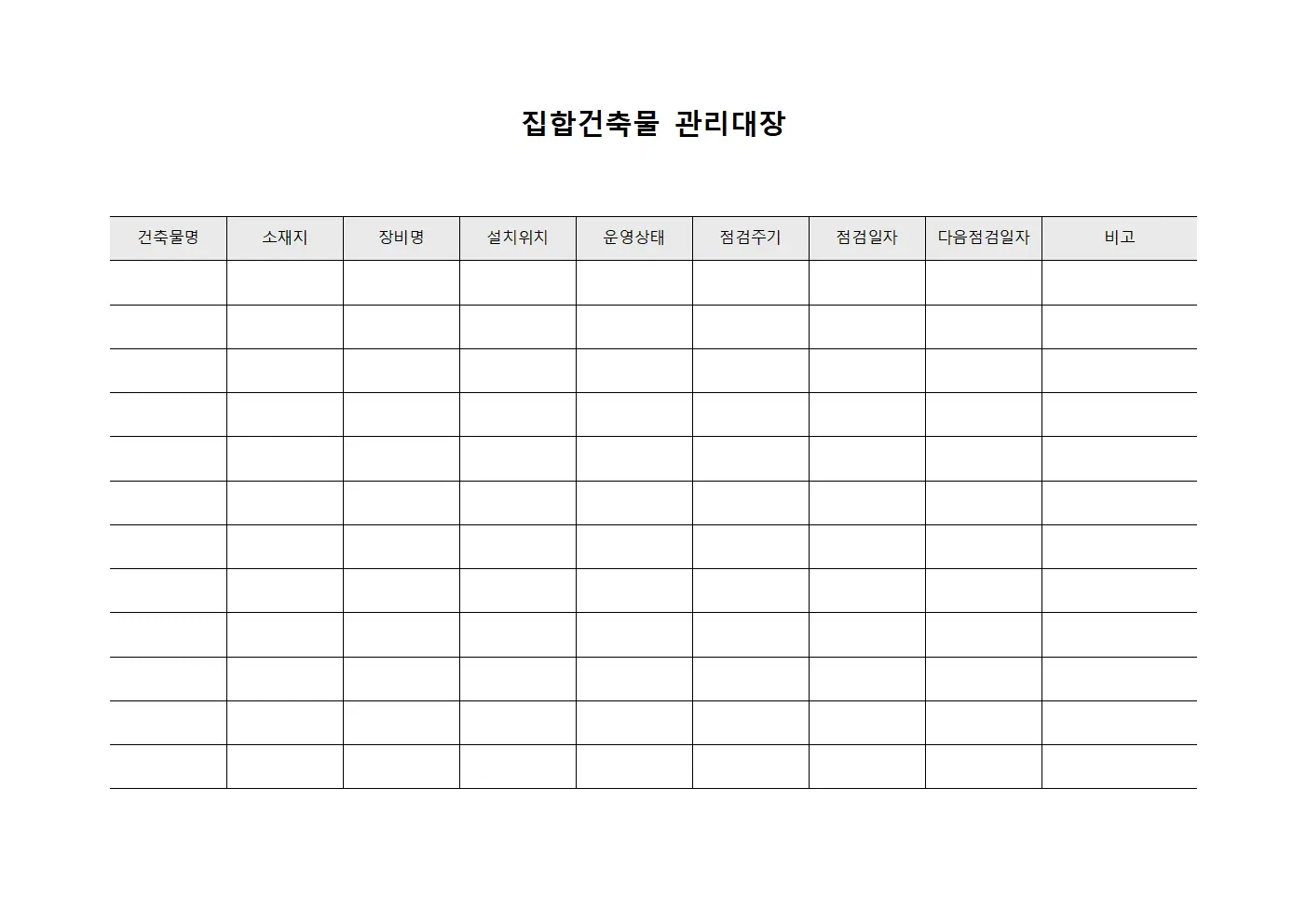 집합건축물 관리대장

| 건축물명 | 소재지 | 장비명 | 설치위치 | 운영상태 | 점검주기 | 점검일자 | 다음점검일자 | 비고 |
|---|---|---|---|---|---|---|---|---|
| | | | | | | | | |
| | | | | | | | | |
| | | | | | | | | |
| | | | | | | | | |
| | | | | | | | | |
| | | | | | | | | |
| | | | | | | | | |
| | | | | | | | | |
| | | | | | | | | |
| | | | | | | | | |
| | | | | | | | | |
| | | | | | | | | |